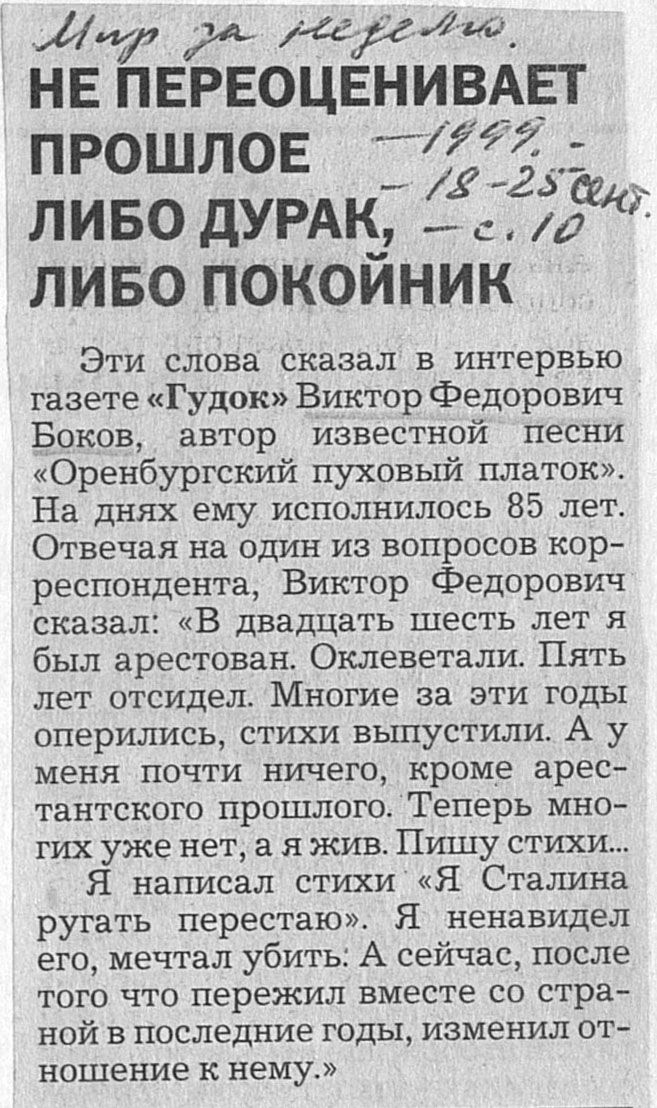 Мир за неделю.

НЕ ПЕРЕОЦЕНИВАЕТ ПРОШЛОЕ ЛИБО ДУРАК, ЛИБО ПОКОЙНИК

-1999.- 18-25 сент. - с. 10

Эти слова сказал в интервью газете «Гудок» Виктор Федорович Боков, автор известной песни «Оренбургский пуховый платок». На днях ему исполнилось 85 лет. Отвечая на один из вопросов корреспондента, Виктор Федорович сказал: «В двадцать шесть лет я был арестован. Оклеветали. Пять лет отсидел. Многие за эти годы оперились, стихи выпустили. А у меня почти ничего, кроме арестантского прошлого. Теперь многих уже нет, а я жив. Пишу стихи...

Я написал стихи «Я Сталина ругать перестаю». Я ненавидел его, мечтал убить. А сейчас, после того что пережил вместе со страной в последние годы, изменил отношение к нему.»